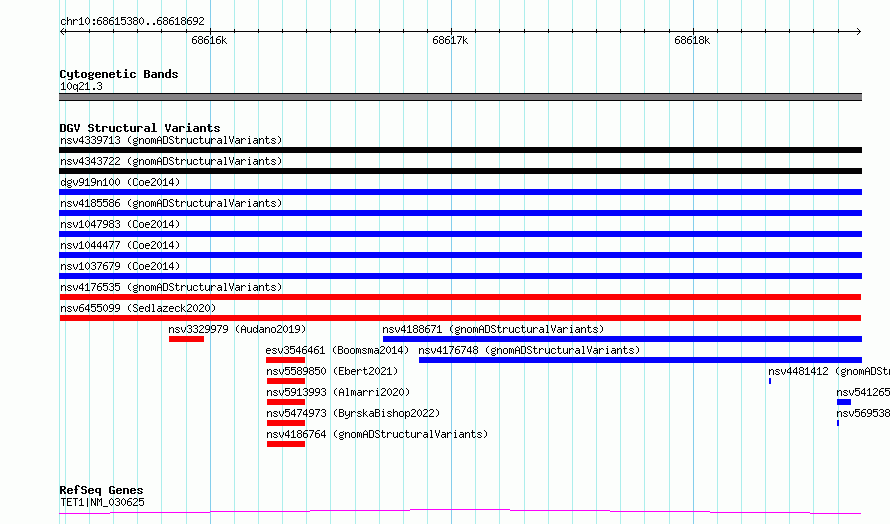 chr10:68615380..68618692

68616k

68617k

68618k

Cytogenetic Bands
10q21.3

DGV Structural Variants
nsv4339713 (gnomADStructuralVariants)
nsv4343722 (gnomADStructuralVariants)
dgv919n100 (Coe2014)
nsv4185586 (gnomADStructuralVariants)
nsv1047983 (Coe2014)
nsv1044477 (Coe2014)
nsv1037679 (Coe2014)
nsv4176535 (gnomADStructuralVariants)
nsv6455099 (Sedlazeck2020)
nsv3329979 (Audano2019)
nsv4188671 (gnomADStructuralVariants)
esv3546461 (Boomsma2014)
nsv4176748 (gnomADStructuralVariants)
nsv5589850 (Ebert2021)
nsv4481412 (gnomADStr
nsv5913993 (Almarri2020)
nsv541265
nsv5474973 (ByrskaBishop2022)
nsv569538
nsv4186764 (gnomADStructuralVariants)

RefSeq Genes
TET1|NM_030625